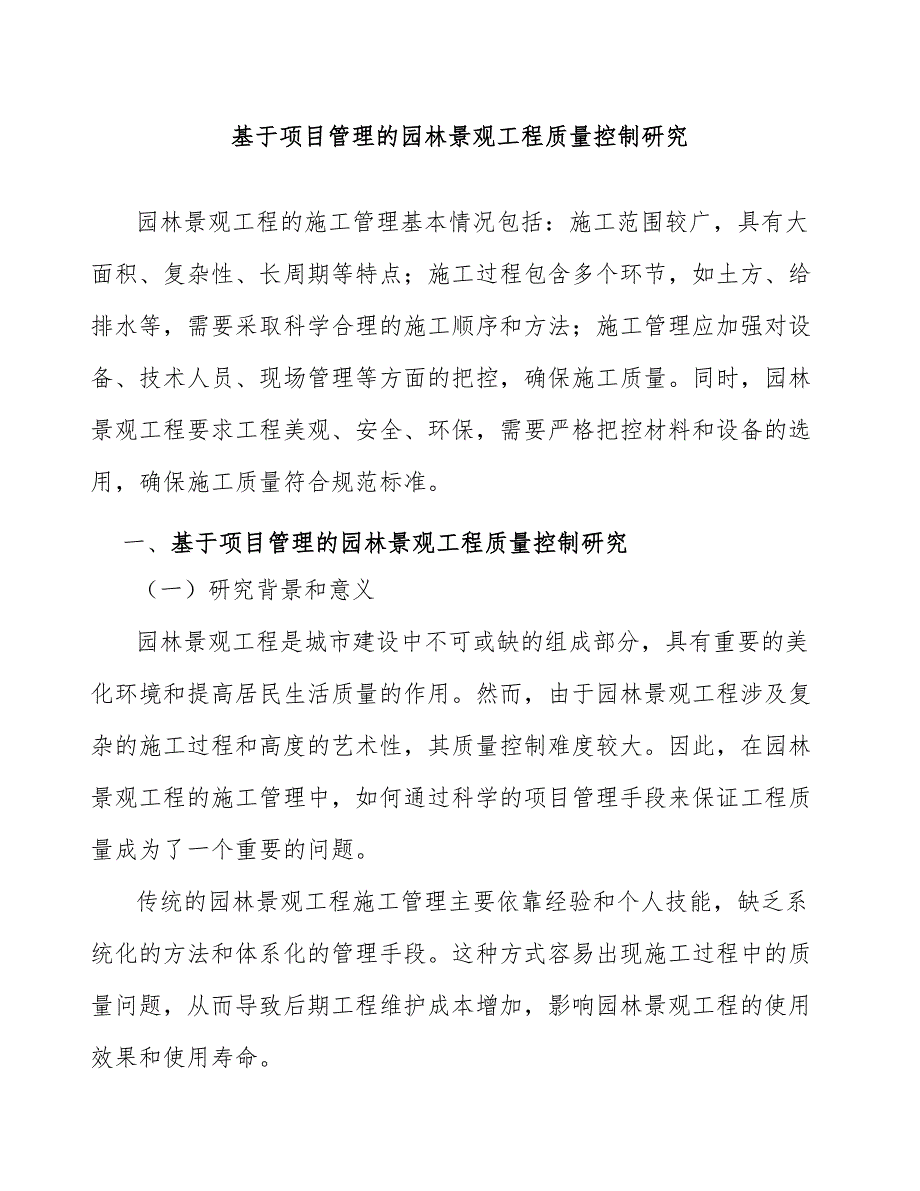 基于项目管理的园林景观工程质量控制研究

园林景观工程的施工管理基本情况包括：施工范围较广，具有大面积、复杂性、长周期等特点；施工过程包含多个环节，如土方、给排水等，需要采取科学合理的施工顺序和方法；施工管理应加强对设备、技术人员、现场管理等方面的把控，确保施工质量。同时，园林景观工程要求工程美观、安全、环保，需要严格把控材料和设备的选用，确保施工质量符合规范标准。

一、基于项目管理的园林景观工程质量控制研究

（一）研究背景和意义

园林景观工程是城市建设中不可或缺的组成部分，具有重要的美化环境和提高居民生活质量的作用。然而，由于园林景观工程涉及复杂的施工过程和高度的艺术性，其质量控制难度较大。因此，在园林景观工程的施工管理中，如何通过科学的项目管理手段来保证工程质量成为了一个重要的问题。

传统的园林景观工程施工管理主要依靠经验和个人技能，缺乏系统化的方法和体系化的管理手段。这种方式容易出现施工过程中的质量问题，从而导致后期工程维护成本增加，影响园林景观工程的使用效果和使用寿命。